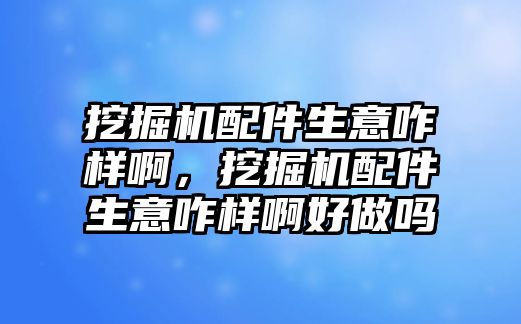 挖掘机配件生意咋样啊，挖掘机配件生意咋样啊好做吗